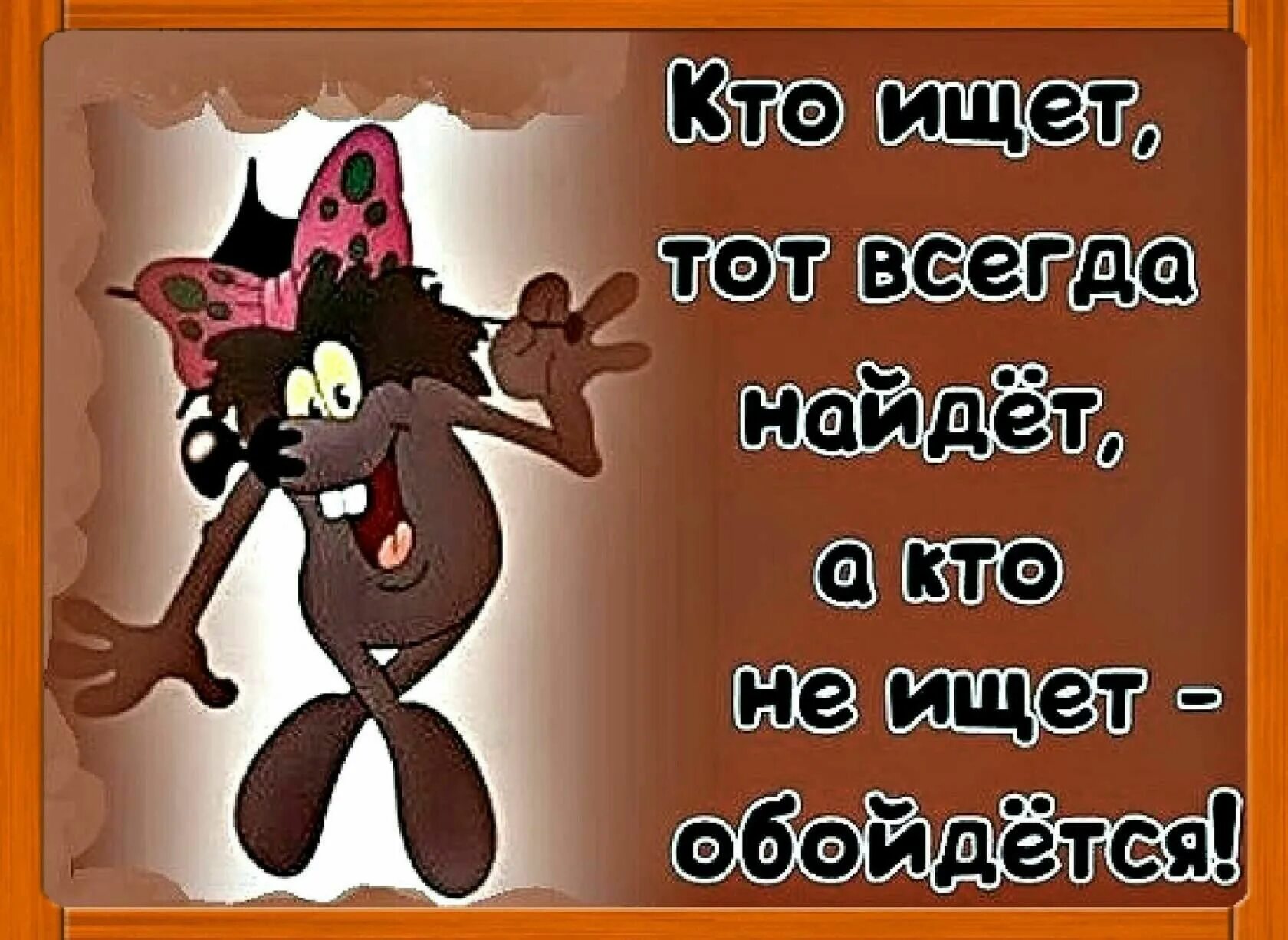 Кто ищет, тот всегда найдёт, а кто не ищет - обойдётся!